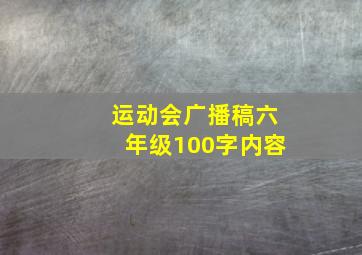 运动会广播稿六年级100字内容